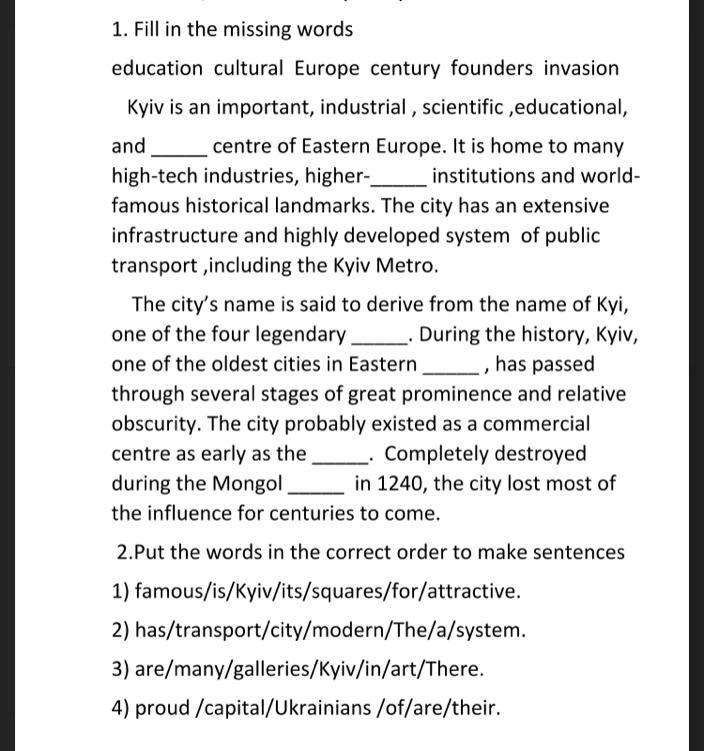 1. Fill in the missing words

education cultural Europe century founders invasion

Kyiv is an important, industrial , scientific ,educational, and _____ centre of Eastern Europe. It is home to many high-tech industries, higher-_____ institutions and world-famous historical landmarks. The city has an extensive infrastructure and highly developed system of public transport ,including the Kyiv Metro.

The city's name is said to derive from the name of Kyi, one of the four legendary _____. During the history, Kyiv, one of the oldest cities in Eastern _____ , has passed through several stages of great prominence and relative obscurity. The city probably existed as a commercial centre as early as the _____. Completely destroyed during the Mongol _____ in 1240, the city lost most of the influence for centuries to come.

2.Put the words in the correct order to make sentences

1) famous/is/Kyiv/its/squares/for/attractive.

2) has/transport/city/modern/The/a/system.

3) are/many/galleries/Kyiv/in/art/There.

4) proud /capital/Ukrainians /of/are/their.